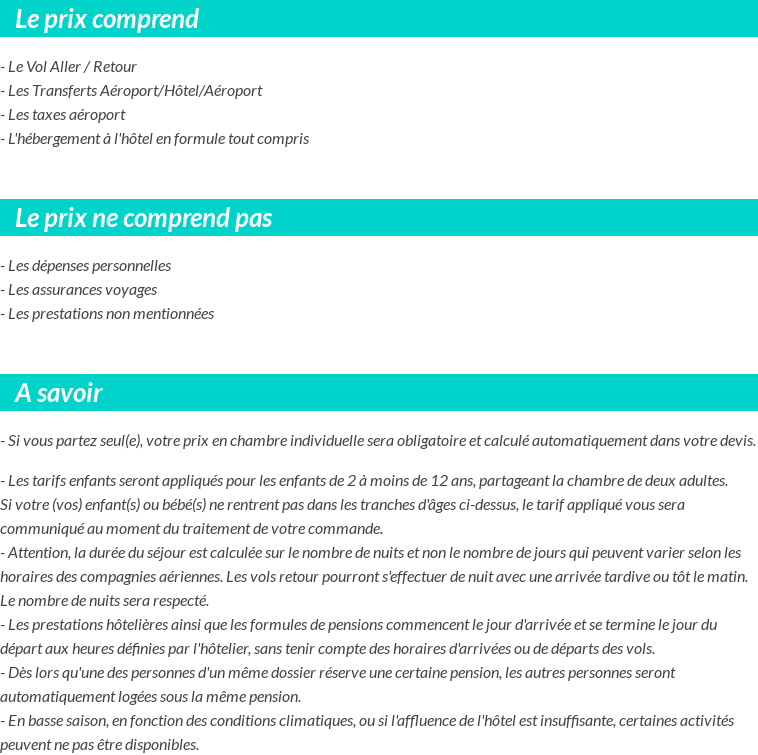 Le prix comprend

- Le Vol Aller / Retour
- Les Transferts Aéroport/Hôtel/Aéroport
- Les taxes aéroport
- L'hébergement à l'hôtel en formule tout compris

Le prix ne comprend pas

- Les dépenses personnelles
- Les assurances voyages
- Les prestations non mentionnées

A savoir

- Si vous partez seul(e), votre prix en chambre individuelle sera obligatoire et calculé automatiquement dans votre devis.

- Les tarifs enfants seront appliqués pour les enfants de 2 à moins de 12 ans, partageant la chambre de deux adultes. Si votre (vos) enfant(s) ou bébé(s) ne rentrent pas dans les tranches d'âges ci-dessus, le tarif appliqué vous sera communiqué au moment du traitement de votre commande.
- Attention, la durée du séjour est calculée sur le nombre de nuits et non le nombre de jours qui peuvent varier selon les horaires des compagnies aériennes. Les vols retour pourront s'effectuer de nuit avec une arrivée tardive ou tôt le matin. Le nombre de nuits sera respecté.
- Les prestations hôtelières ainsi que les formules de pensions commencent le jour d'arrivée et se termine le jour du départ aux heures définies par l'hôtelier, sans tenir compte des horaires d'arrivées ou de départs des vols.
- Dès lors qu'une des personnes d'un même dossier réserve une certaine pension, les autres personnes seront automatiquement logées sous la même pension.
- En basse saison, en fonction des conditions climatiques, ou si l'affluence de l'hôtel est insuffisante, certaines activités peuvent ne pas être disponibles.